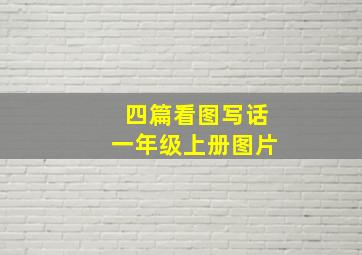 四篇看图写话
一年级上册图片